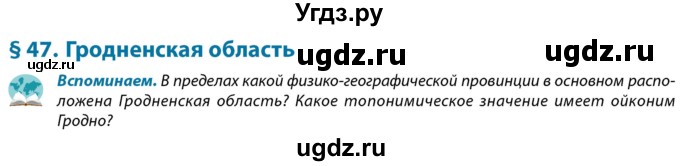 Угдз.ру

§ 47. Гродненская область ugdz.ru ugdz.ru

ugdz.ru

Вспоминаем. В пределах какой физико-географической провинции в основном расположена Гродненская область? Какое топонимическое значение имеет ойконим Гродно?

ugdz.ru